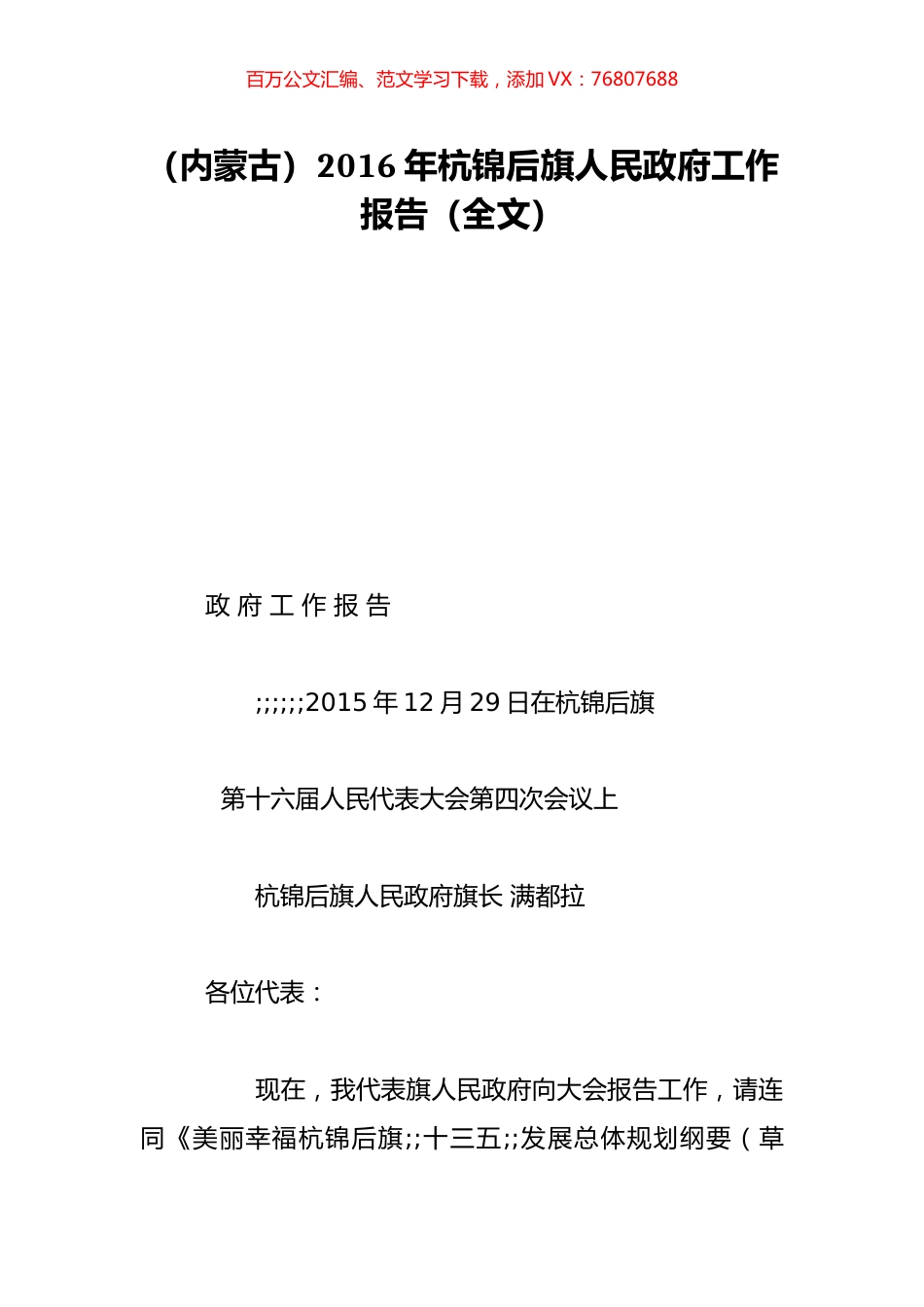 百万公文汇编、范文学习下载，添加 VX：76807688

（内蒙古）2016 年杭锦后旗人民政府工作报告（全文）

政 府 工 作 报 告

;;;;;;2015 年 12 月 29 日在杭锦后旗

第十六届人民代表大会第四次会议上

杭锦后旗人民政府旗长 满都拉

各位代表：

现在，我代表旗人民政府向大会报告工作，请连同《美丽幸福杭锦后旗;;十三五;;发展总体规划纲要（草